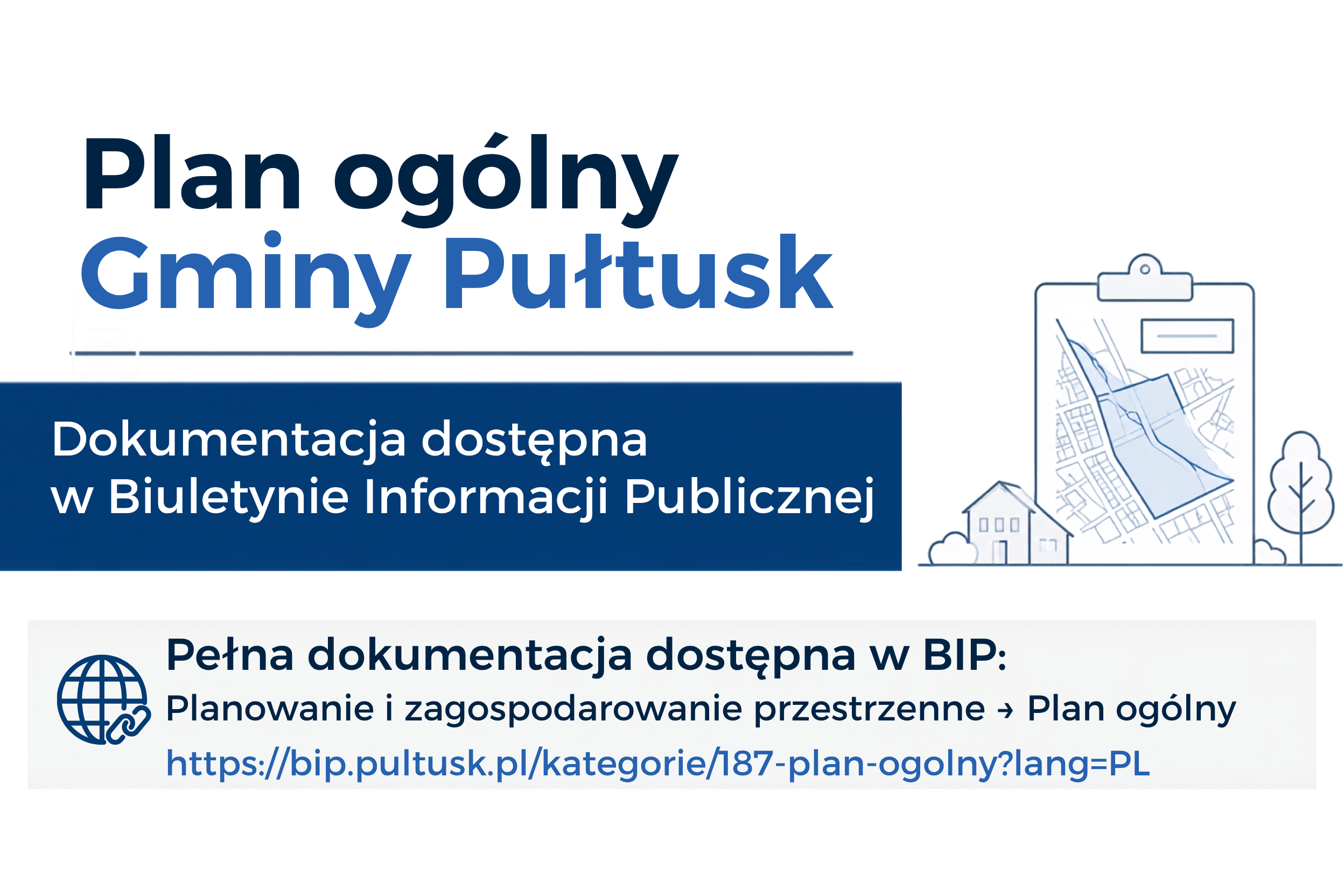 Plan ogólny
Gminy Pułtusk

Dokumentacja dostępna
w Biuletynie Informacji Publicznej

Pełna dokumentacja dostępna w BIP:
Planowanie i zagospodarowanie przestrzenne → Plan ogólny
https://bip.pultusk.pl/kategorie/187-plan-ogolny?lang=PL